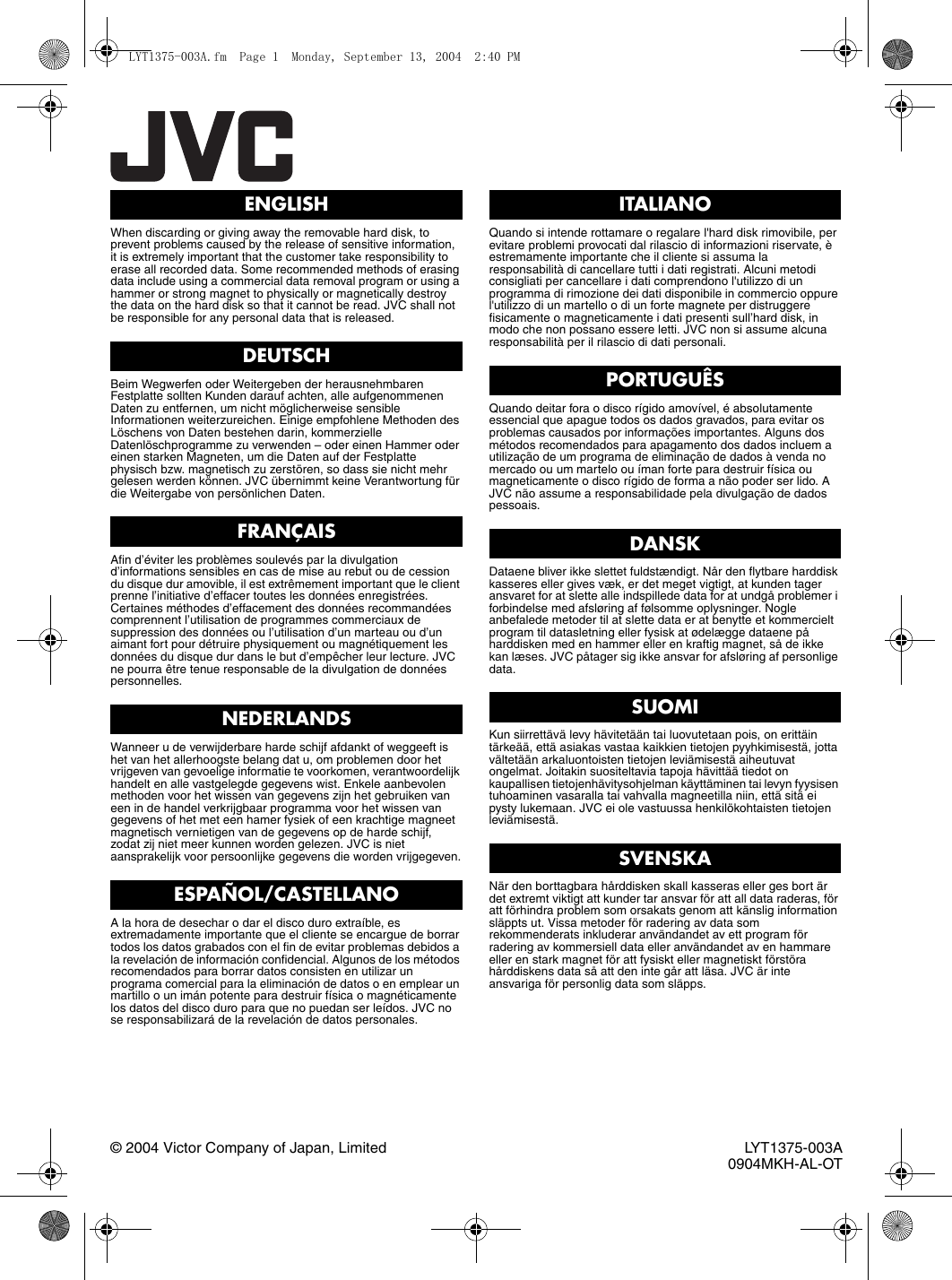 LYT1375-003A.fm Page 1 Monday, September 13, 2004 2:40 PM

JVC

ENGLISH

When discarding or giving away the removable hard disk, to prevent problems caused by the release of sensitive information, it is extremely important that the customer take responsibility to erase all recorded data. Some recommended methods of erasing data include using a commercial data removal program or using a hammer or strong magnet to physically or magnetically destroy the data on the hard disk so that it cannot be read. JVC shall not be responsible for any personal data that is released.

DEUTSCH

Beim Wegwerfen oder Weitergeben der herausnehmbaren Festplatte sollten Kunden darauf achten, alle aufgenommenen Daten zu entfernen, um nicht möglicherweise sensible Informationen weiterzureichen. Einige empfohlene Methoden des Löschens von Daten bestehen darin, kommerzielle Datenlöschprogramme zu verwenden – oder einen Hammer oder einen starken Magneten, um die Daten auf der Festplatte physisch bzw. magnetisch zu zerstören, so dass sie nicht mehr gelesen werden können. JVC übernimmt keine Verantwortung für die Weitergabe von persönlichen Daten.

FRANÇAIS

Afin d'éviter les problèmes soulevés par la divulgation d'informations sensibles en cas de mise au rebut ou de cession du disque dur amovible, il est extrêmement important que le client prenne l'initiative d'effacer toutes les données enregistrées. Certaines méthodes d'effacement des données recommandées comprennent l'utilisation de programmes commerciaux de suppression des données ou l'utilisation d'un marteau ou d'un aimant fort pour détruire physiquement ou magnétiquement les données du disque dur dans le but d'empêcher leur lecture. JVC ne pourra être tenue responsable de la divulgation de données personnelles.

NEDERLANDS

Wanneer u de verwijderbare harde schijf afdankt of weggeeft is het van het allerhoogste belang dat u, om problemen door het vrijgeven van gevoelige informatie te voorkomen, verantwoordelijk handelt en alle vastgelegde gegevens wist. Enkele aanbevolen methoden voor het wissen van gegevens zijn het gebruiken van een in de handel verkrijgbaar programma voor het wissen van gegevens of het met een hamer fysiek of een krachtige magneet magnetisch vernietigen van de gegevens op de harde schijf, zodat zij niet meer kunnen worden gelezen. JVC is niet aansprakelijk voor persoonlijke gegevens die worden vrijgegeven.

ESPAÑOL/CASTELLANO

A la hora de desechar o dar el disco duro extraíble, es extremadamente importante que el cliente se encargue de borrar todos los datos grabados con el fin de evitar problemas debidos a la revelación de información confidencial. Algunos de los métodos recomendados para borrar datos consisten en utilizar un programa comercial para la eliminación de datos o en emplear un martillo o un imán potente para destruir física o magnéticamente los datos del disco duro para que no puedan ser leídos. JVC no se responsabilizará de la revelación de datos personales.

ITALIANO

Quando si intende rottamare o regalare l'hard disk rimovibile, per evitare problemi provocati dal rilascio di informazioni riservate, è estremamente importante che il cliente si assuma la responsabilità di cancellare tutti i dati registrati. Alcuni metodi consigliati per cancellare i dati comprendono l'utilizzo di un programma di rimozione dei dati disponibile in commercio oppure l'utilizzo di un martello o di un forte magnete per distruggere fisicamente o magneticamente i dati presenti sull'hard disk, in modo che non possano essere letti. JVC non si assume alcuna responsabilità per il rilascio di dati personali.

PORTUGUÊS

Quando deitar fora o disco rígido amovível, é absolutamente essencial que apague todos os dados gravados, para evitar os problemas causados por informações importantes. Alguns dos métodos recomendados para apagamento dos dados incluem a utilização de um programa de eliminação de dados à venda no mercado ou um martelo ou íman forte para destruir física ou magneticamente o disco rígido de forma a não poder ser lido. A JVC não assume a responsabilidade pela divulgação de dados pessoais.

DANSK

Dataene bliver ikke slettet fuldstændigt. Når den flytbare harddisk kasseres eller gives væk, er det meget vigtigt, at kunden tager ansvaret for at slette alle indspillede data for at undgå problemer i forbindelse med afsløring af følsomme oplysninger. Nogle anbefalede metoder til at slette data er at benytte et kommercielt program til datasletning eller fysisk at ødelægge dataene på harddisken med en hammer eller en kraftig magnet, så de ikke kan læses. JVC påtager sig ikke ansvar for afsløring af personlige data.

SUOMI

Kun siirrettävä levy hävitetään tai luovutetaan pois, on erittäin tärkeää, että asiakas vastaa kaikkien tietojen pyyhkimisestä, jotta vältetään arkaluontoisten tietojen leviämisestä aiheutuvat ongelmat. Joitakin suositeltavia tapoja hävittää tiedot on kaupallisen tietojenhävitysohjelman käyttäminen tai levyn fyysisen tuhoaminen vasaralla tai vahvalla magneetilla niin, että sitä ei pysty lukemaan. JVC ei ole vastuussa henkilökohtaisten tietojen leviämisestä.

SVENSKA

När den borttagbara hårddisken skall kasseras eller ges bort är det extremt viktigt att kunder tar ansvar för att all data raderas, för att förhindra problem som orsakats genom att känslig information släppts ut. Vissa metoder för radering av data som rekommenderats inkluderar användandet av ett program för radering av kommersiell data eller användandet av en hammare eller en stark magnet för att fysiskt eller magnetiskt förstöra hårddiskens data så att den inte går att läsa. JVC är inte ansvariga för personlig data som släpps.

© 2004 Victor Company of Japan, Limited

LYT1375-003A
0904MKH-AL-OT